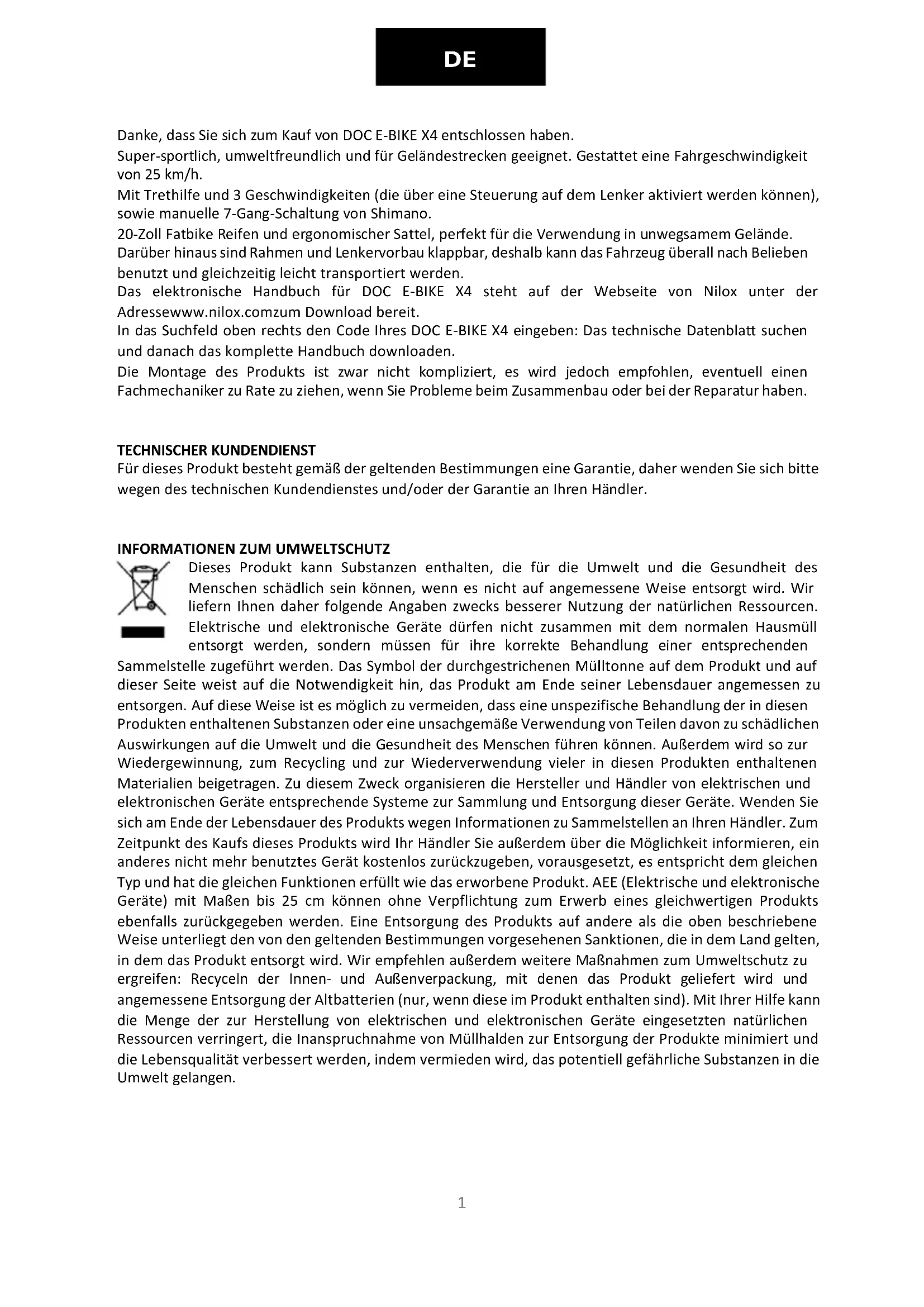 DE

Danke, dass Sie sich zum Kauf von DOC E-BIKE X4 entschlossen haben.
Super-sportlich, umweltfreundlich und für Geländestrecken geeignet. Gestattet eine Fahrgeschwindigkeit von 25 km/h.
Mit Trethilfe und 3 Geschwindigkeiten (die über eine Steuerung auf dem Lenker aktiviert werden können), sowie manuelle 7-Gang-Schaltung von Shimano.
20-Zoll Fatbike Reifen und ergonomischer Sattel, perfekt für die Verwendung in unwegsamem Gelände.
Darüber hinaus sind Rahmen und Lenkervorbau klappbar, deshalb kann das Fahrzeug überall nach Belieben benutzt und gleichzeitig leicht transportiert werden.
Das elektronische Handbuch für DOC E-BIKE X4 steht auf der Webseite von Nilox unter der Adressewww.nilox.comzum Download bereit.
In das Suchfeld oben rechts den Code Ihres DOC E-BIKE X4 eingeben: Das technische Datenblatt suchen und danach das komplette Handbuch downloaden.
Die Montage des Produkts ist zwar nicht kompliziert, es wird jedoch empfohlen, eventuell einen Fachmechaniker zu Rate zu ziehen, wenn Sie Probleme beim Zusammenbau oder bei der Reparatur haben.

TECHNISCHER KUNDENDIENST
Für dieses Produkt besteht gemäß der geltenden Bestimmungen eine Garantie, daher wenden Sie sich bitte wegen des technischen Kundendienstes und/oder der Garantie an Ihren Händler.

INFORMATIONEN ZUM UMWELTSCHUTZ
Dieses Produkt kann Substanzen enthalten, die für die Umwelt und die Gesundheit des Menschen schädlich sein können, wenn es nicht auf angemessene Weise entsorgt wird. Wir liefern Ihnen daher folgende Angaben zwecks besserer Nutzung der natürlichen Ressourcen. Elektrische und elektronische Geräte dürfen nicht zusammen mit dem normalen Hausmüll entsorgt werden, sondern müssen für ihre korrekte Behandlung einer entsprechenden Sammelstelle zugeführt werden. Das Symbol der durchgestrichenen Mülltonne auf dem Produkt und auf dieser Seite weist auf die Notwendigkeit hin, das Produkt am Ende seiner Lebensdauer angemessen zu entsorgen. Auf diese Weise ist es möglich zu vermeiden, dass eine unspezifische Behandlung der in diesen Produkten enthaltenen Substanzen oder eine unsachgemäße Verwendung von Teilen davon zu schädlichen Auswirkungen auf die Umwelt und die Gesundheit des Menschen führen können. Außerdem wird so zur Wiedergewinnung, zum Recycling und zur Wiederverwendung vieler in diesen Produkten enthaltenen Materialien beigetragen. Zu diesem Zweck organisieren die Hersteller und Händler von elektrischen und elektronischen Geräte entsprechende Systeme zur Sammlung und Entsorgung dieser Geräte. Wenden Sie sich am Ende der Lebensdauer des Produkts wegen Informationen zu Sammelstellen an Ihren Händler. Zum Zeitpunkt des Kaufs dieses Produkts wird Ihr Händler Sie außerdem über die Möglichkeit informieren, ein anderes nicht mehr benutztes Gerät kostenlos zurückzugeben, vorausgesetzt, es entspricht dem gleichen Typ und hat die gleichen Funktionen erfüllt wie das erworbene Produkt. AEE (Elektrische und elektronische Geräte) mit Maßen bis 25 cm können ohne Verpflichtung zum Erwerb eines gleichwertigen Produkts ebenfalls zurückgegeben werden. Eine Entsorgung des Produkts auf andere als die oben beschriebene Weise unterliegt den von den geltenden Bestimmungen vorgesehenen Sanktionen, die in dem Land gelten, in dem das Produkt entsorgt wird. Wir empfehlen außerdem weitere Maßnahmen zum Umweltschutz zu ergreifen: Recyceln der Innen- und Außenverpackung, mit denen das Produkt geliefert wird und angemessene Entsorgung der Altbatterien (nur, wenn diese im Produkt enthalten sind). Mit Ihrer Hilfe kann die Menge der zur Herstellung von elektrischen und elektronischen Geräte eingesetzten natürlichen Ressourcen verringert, die Inanspruchnahme von Müllhalden zur Entsorgung der Produkte minimiert und die Lebensqualität verbessert werden, indem vermieden wird, das potentiell gefährliche Substanzen in die Umwelt gelangen.

1